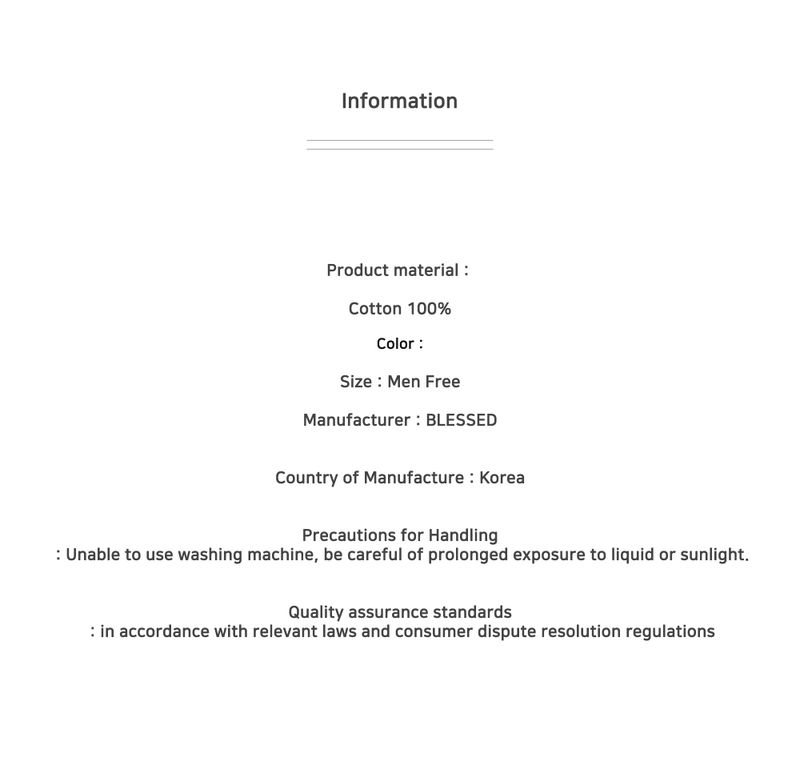 Information

Product material :

Cotton 100%

Color :

Size : Men Free

Manufacturer : BLESSED

Country of Manufacture : Korea

Precautions for Handling
: Unable to use washing machine, be careful of prolonged exposure to liquid or sunlight.

Quality assurance standards
: in accordance with relevant laws and consumer dispute resolution regulations